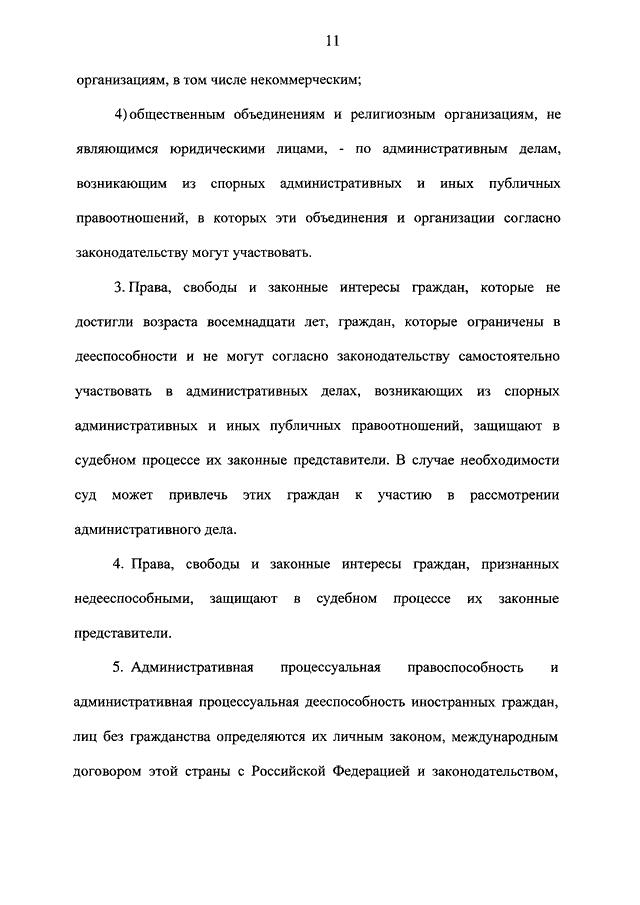 11

организациям, в том числе некоммерческим;

4) общественным объединениям и религиозным организациям, не являющимся юридическими лицами, - по административным делам, возникающим из спорных административных и иных публичных правоотношений, в которых эти объединения и организации согласно законодательству могут участвовать.

3. Права, свободы и законные интересы граждан, которые не достигли возраста восемнадцати лет, граждан, которые ограничены в дееспособности и не могут согласно законодательству самостоятельно участвовать в административных делах, возникающих из спорных административных и иных публичных правоотношений, защищают в судебном процессе их законные представители. В случае необходимости суд может привлечь этих граждан к участию в рассмотрении административного дела.

4. Права, свободы и законные интересы граждан, признанных недееспособными, защищают в судебном процессе их законные представители.

5. Административная процессуальная правоспособность и административная процессуальная дееспособность иностранных граждан, лиц без гражданства определяются их личным законом, международным договором этой страны с Российской Федерацией и законодательством,